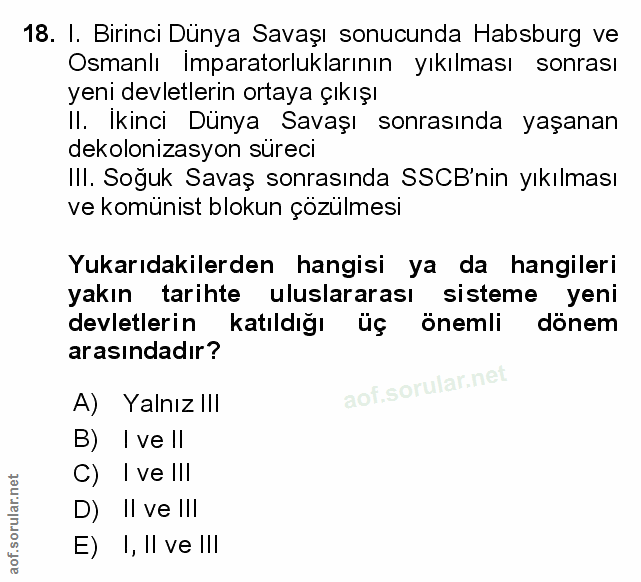 18. I. Birinci Dünya Savaşı sonucunda Habsburg ve Osmanlı İmparatorluklarının yıkılması sonrası yeni devletlerin ortaya çıkışı
II. İkinci Dünya Savaşı sonrasında yaşanan dekolonizasyon süreci
III. Soğuk Savaş sonrasında SSCB'nin yıkılması ve komünist blokun çözülmesi

Yukarıdakilerden hangisi ya da hangileri yakın tarihte uluslararası sisteme yeni devletlerin katıldığı üç önemli dönem arasındadır?

aof.sorular.net

A) Yalnız III
B) I ve II
C) I ve III
D) II ve III
E) I, II ve III

aof.sorular.net